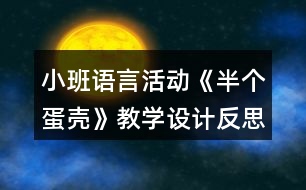 小班语言活动《半个蛋壳》教学设计反思